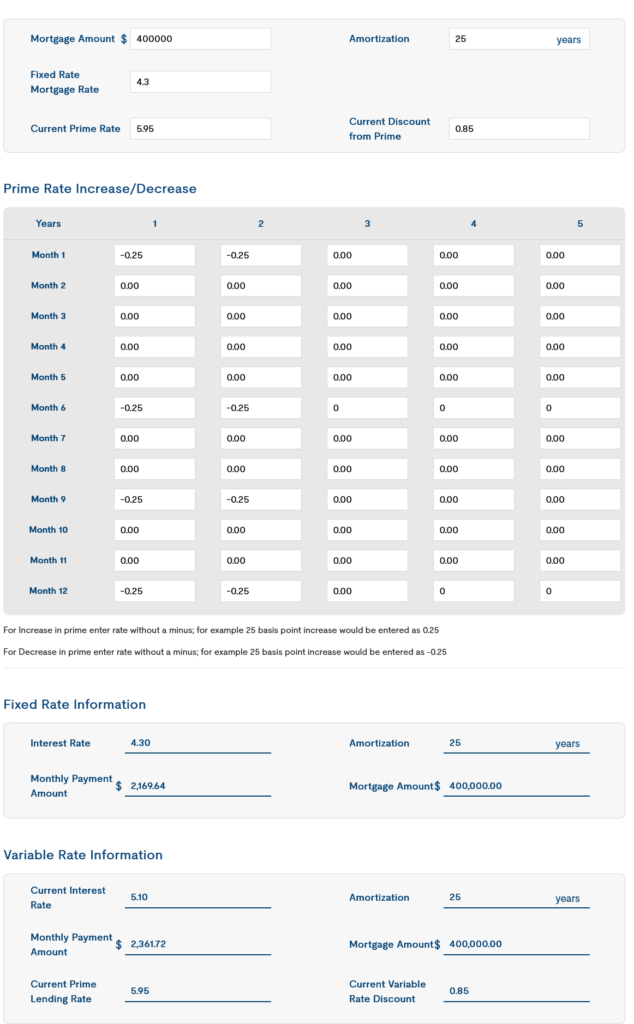 Mortgage Amount $ 400000

Amortization 25 years

Fixed Rate Mortgage Rate 4.3

Current Prime Rate 5.95

Current Discount from Prime 0.85

Prime Rate Increase/Decrease

| Years | 1 | 2 | 3 | 4 | 5 |
|---|---|---|---|---|---|
| Month 1 | -0.25 | -0.25 | 0.00 | 0.00 | 0.00 |
| Month 2 | 0.00 | 0.00 | 0.00 | 0.00 | 0.00 |
| Month 3 | 0.00 | 0.00 | 0.00 | 0.00 | 0.00 |
| Month 4 | 0.00 | 0.00 | 0.00 | 0.00 | 0.00 |
| Month 5 | 0.00 | 0.00 | 0.00 | 0.00 | 0.00 |
| Month 6 | -0.25 | -0.25 | 0 | 0 | 0 |
| Month 7 | 0.00 | 0.00 | 0.00 | 0.00 | 0.00 |
| Month 8 | 0.00 | 0.00 | 0.00 | 0.00 | 0.00 |
| Month 9 | -0.25 | -0.25 | 0.00 | 0.00 | 0.00 |
| Month 10 | 0.00 | 0.00 | 0.00 | 0.00 | 0.00 |
| Month 11 | 0.00 | 0.00 | 0.00 | 0.00 | 0.00 |
| Month 12 | -0.25 | -0.25 | 0.00 | 0 | 0 |

For Increase in prime enter rate without a minus; for example 25 basis point increase would be entered as 0.25

For Decrease in prime enter rate without a minus; for example 25 basis point increase would be entered as -0.25

Fixed Rate Information

Interest Rate 4.30

Amortization 25 years

Monthly Payment Amount $ 2,169.64

Mortgage Amount$ 400,000.00

Variable Rate Information

Current Interest Rate 5.10

Amortization 25 years

Monthly Payment Amount $ 2,361.72

Mortgage Amount$ 400,000.00

Current Prime Lending Rate 5.95

Current Variable Rate Discount 0.85